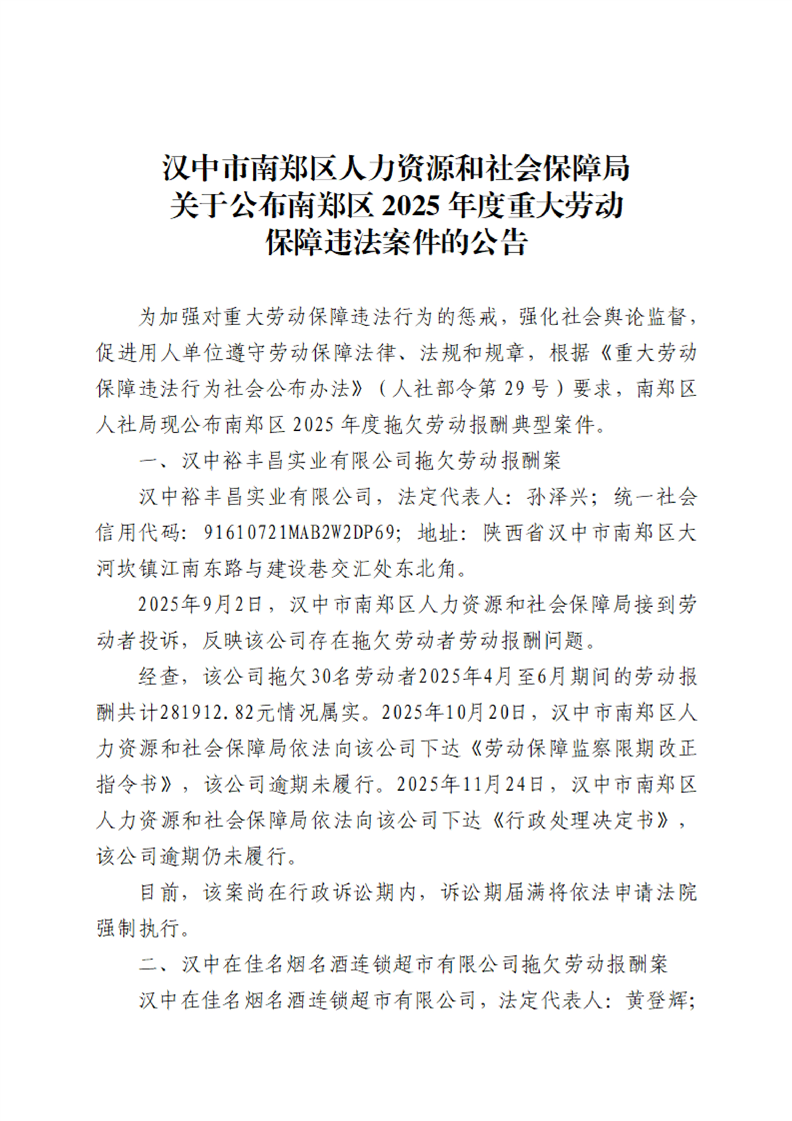 汉中市南郑区人力资源和社会保障局
关于公布南郑区 2025 年度重大劳动
保障违法案件的公告

为加强对重大劳动保障违法行为的惩戒，强化社会舆论监督，促进用人单位遵守劳动保障法律、法规和规章，根据《重大劳动保障违法行为社会公布办法》（人社部令第 29 号）要求，南郑区人社局现公布南郑区 2025 年度拖欠劳动报酬典型案件。

一、汉中裕丰昌实业有限公司拖欠劳动报酬案

汉中裕丰昌实业有限公司，法定代表人：孙泽兴；统一社会信用代码：91610721MAB2W2DP69；地址：陕西省汉中市南郑区大河坎镇江南东路与建设巷交汇处东北角。

2025年9月2日，汉中市南郑区人力资源和社会保障局接到劳动者投诉，反映该公司存在拖欠劳动者劳动报酬问题。

经查，该公司拖欠30名劳动者2025年4月至6月期间的劳动报酬共计281912.82元情况属实。2025年10月20日，汉中市南郑区人力资源和社会保障局依法向该公司下达《劳动保障监察限期改正指令书》，该公司逾期未履行。2025年11月24日，汉中市南郑区人力资源和社会保障局依法向该公司下达《行政处理决定书》，该公司逾期仍未履行。

目前，该案尚在行政诉讼期内，诉讼期届满将依法申请法院强制执行。

二、汉中在佳名烟名酒连锁超市有限公司拖欠劳动报酬案

汉中在佳名烟名酒连锁超市有限公司，法定代表人：黄登辉；